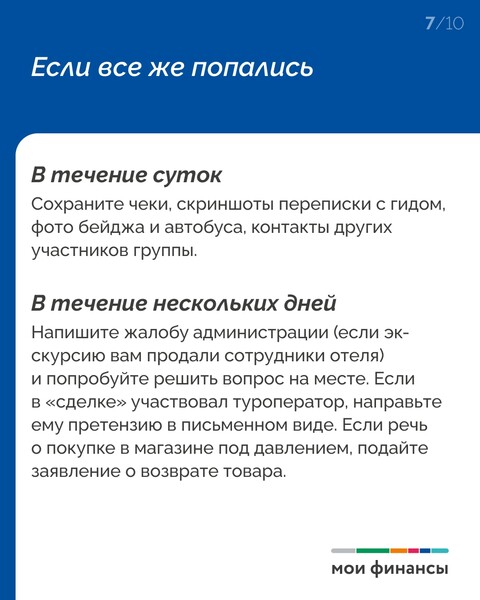 7/10

Если все же попались

В течение суток

Сохраните чеки, скриншоты переписки с гидом, фото бейджа и автобуса, контакты других участников группы.

В течение нескольких дней

Напишите жалобу администрации (если экскурсию вам продали сотрудники отеля) и попробуйте решить вопрос на месте. Если в «сделке» участвовал туроператор, направьте ему претензию в письменном виде. Если речь о покупке в магазине под давлением, подайте заявление о возврате товара.

мои финансы